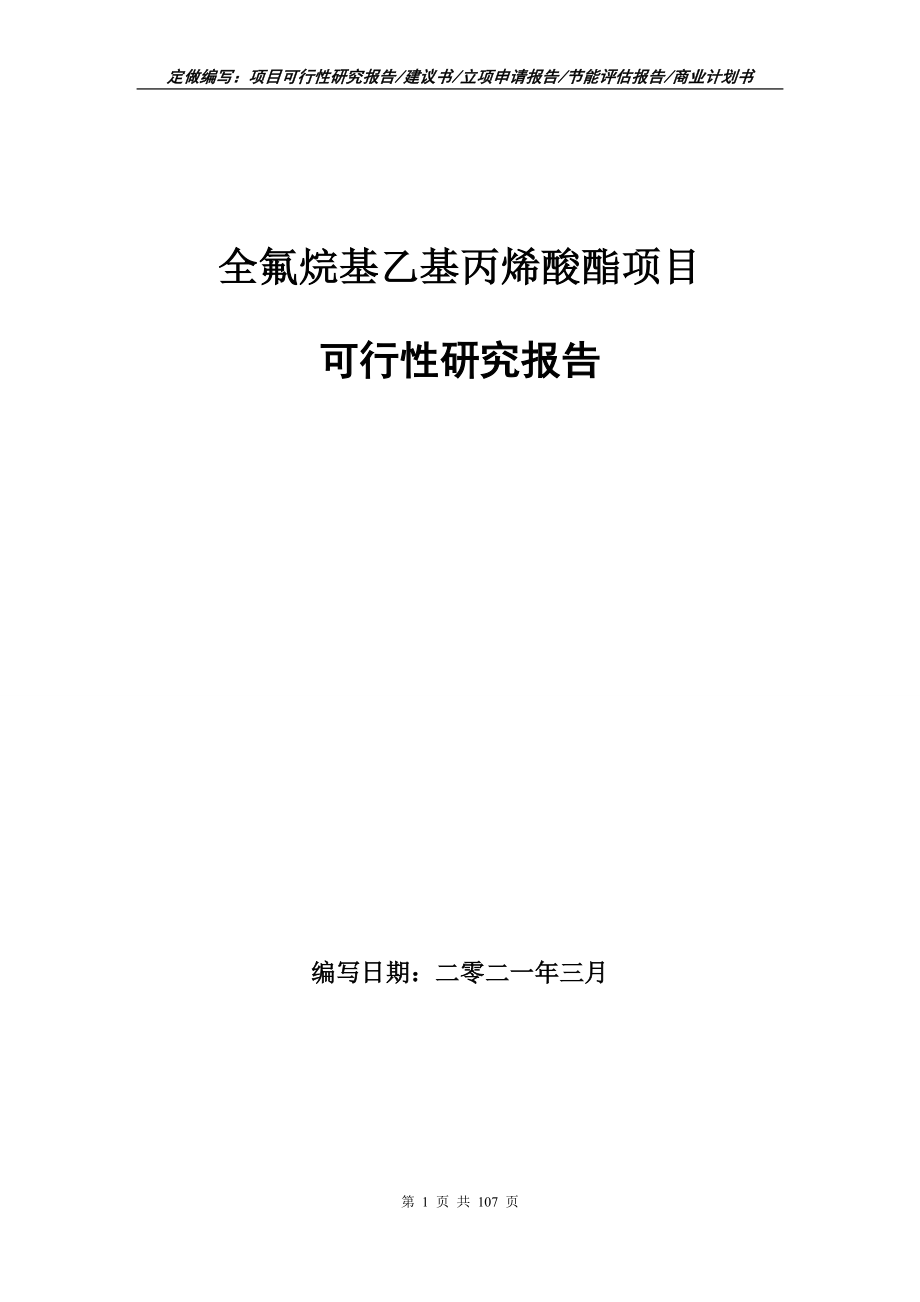 定做编写：项目可行性研究报告/建议书/立项申请报告/节能评估报告/商业计划书

全氟烷基乙基丙烯酸酯项目

可行性研究报告

编写日期：二零二一年三月

第 1 页 共 107 页